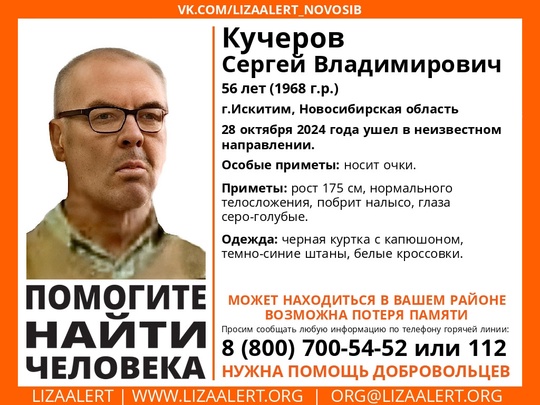 VK.COM/LIZAALERT_NOVOSIB

Кучеров
Сергей Владимирович

56 лет (1968 г.р.)

г.Искитим, Новосибирская область

28 октября 2024 года ушел в неизвестном направлении.

Особые приметы: носит очки.

Приметы: рост 175 см, нормального телосложения, побрит налысо, глаза серо-голубые.

Одежда: черная куртка с капюшоном, темно-синие штаны, белые кроссовки.

ПОМОГИТЕ НАЙТИ ЧЕЛОВЕКА

МОЖЕТ НАХОДИТЬСЯ В ВАШЕМ РАЙОНЕ
ВОЗМОЖНА ПОТЕРЯ ПАМЯТИ

Просим сообщать любую информацию по телефону горячей линии:

8 (800) 700-54-52 или 112

НУЖНА ПОМОЩЬ ДОБРОВОЛЬЦЕВ

LIZAALERT | WWW.LIZAALERT.ORG | ORG@LIZAALERT.ORG